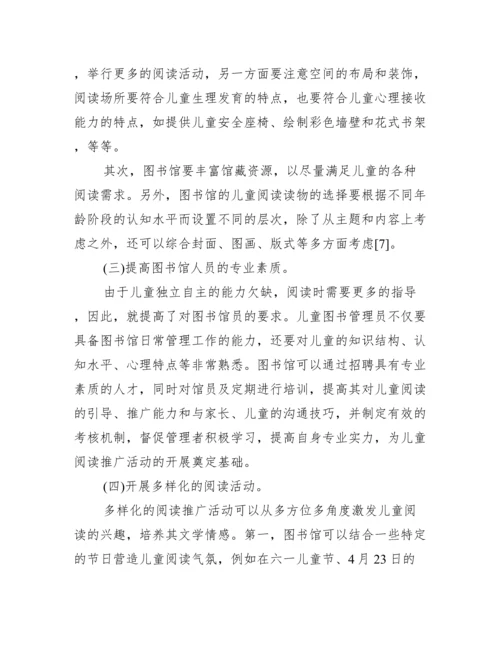 ，举行更多的阅读活动，另一方面要注意空间的布局和装饰，阅读场所要符合儿童生理发育的特点，也要符合儿童心理接收能力的特点，如提供儿童安全座椅、绘制彩色墙壁和花式书架，等等。

其次，图书馆要丰富馆藏资源，以尽量满足儿童的各种阅读需求。另外，图书馆的儿童阅读读物的选择要根据不同年龄阶段的认知水平而设置不同的层次，除了从主题和内容上考虑之外，还可以综合封面、图画、版式等多方面考虑[7]。

(三)提高图书馆人员的专业素质。

由于儿童独立自主的能力欠缺，阅读时需要更多的指导，因此，就提高了对图书馆员的要求。儿童图书管理员不仅要具备图书馆日常管理工作的能力，还要对儿童的知识结构、认知水平、心理特点等非常熟悉。图书馆可以通过招聘具有专业素质的人才，同时对馆员及定期进行培训，提高其对儿童阅读的引导、推广能力和与家长、儿童的沟通技巧，并制定有效的考核机制，督促管理者积极学习，提高自身专业实力，为儿童阅读推广活动的开展奠定基础。

(四)开展多样化的阅读活动。

多样化的阅读推广活动可以从多方位多角度激发儿童阅读的兴趣，培养其文学情感。第一，图书馆可以结合一些特定的节日营造儿童阅读气氛，例如在六一儿童节、4月23日的